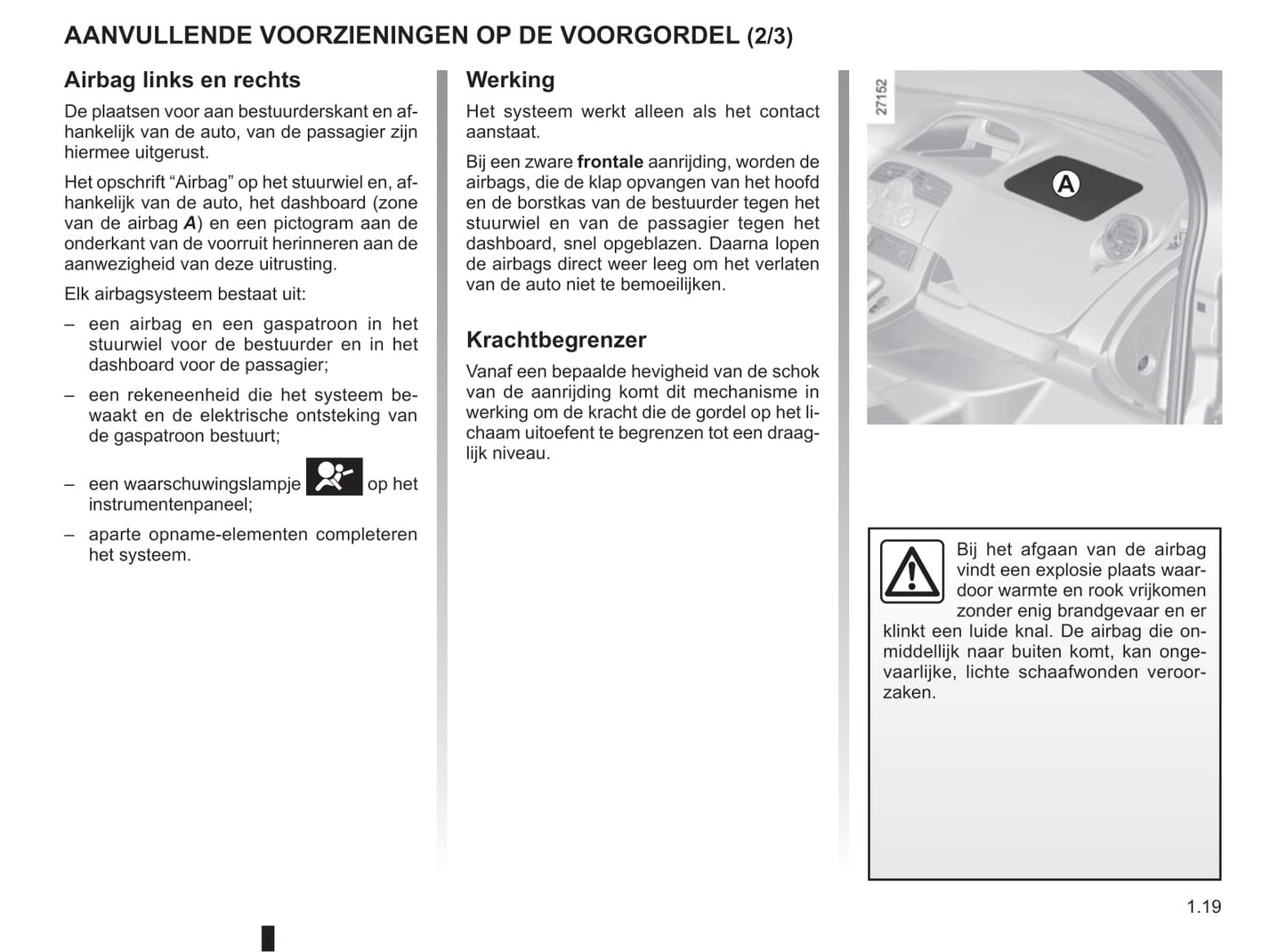 AANVULLENDE VOORZIENINGEN OP DE VOORGORDEL (2/3)

Airbag links en rechts

De plaatsen voor aan bestuurderskant en afhankelijk van de auto, van de passagier zijn hiermee uitgerust.

Het opschrift “Airbag” op het stuurwiel en, afhankelijk van de auto, het dashboard (zone van de airbag A) en een pictogram aan de onderkant van de voorruit herinneren aan de aanwezigheid van deze uitrusting.

Elk airbagsysteem bestaat uit:

– een airbag en een gaspatroon in het stuurwiel voor de bestuurder en in het dashboard voor de passagier;

– een rekeneenheid die het systeem bewaakt en de elektrische ontsteking van de gaspatroon bestuurt;

– een waarschuwingslampje op het instrumentenpaneel;

– aparte opname-elementen completeren het systeem.

Werking

Het systeem werkt alleen als het contact aanstaat.

Bij een zware frontale aanrijding, worden de airbags, die de klap opvangen van het hoofd en de borstkas van de bestuurder tegen het stuurwiel en van de passagier tegen het dashboard, snel opgeblazen. Daarna lopen de airbags direct weer leeg om het verlaten van de auto niet te bemoeilijken.

Krachtbegrenzer

Vanaf een bepaalde hevigheid van de schok van de aanrijding komt dit mechanisme in werking om de kracht die de gordel op het lichaam uitoefent te begrenzen tot een draaglijk niveau.

27152

A

Bij het afgaan van de airbag vindt een explosie plaats waardoor warmte en rook vrijkomen zonder enig brandgevaar en er klinkt een luide knal. De airbag die onmiddellijk naar buiten komt, kan ongevaarlijke, lichte schaafwonden veroorzaken.

1.19